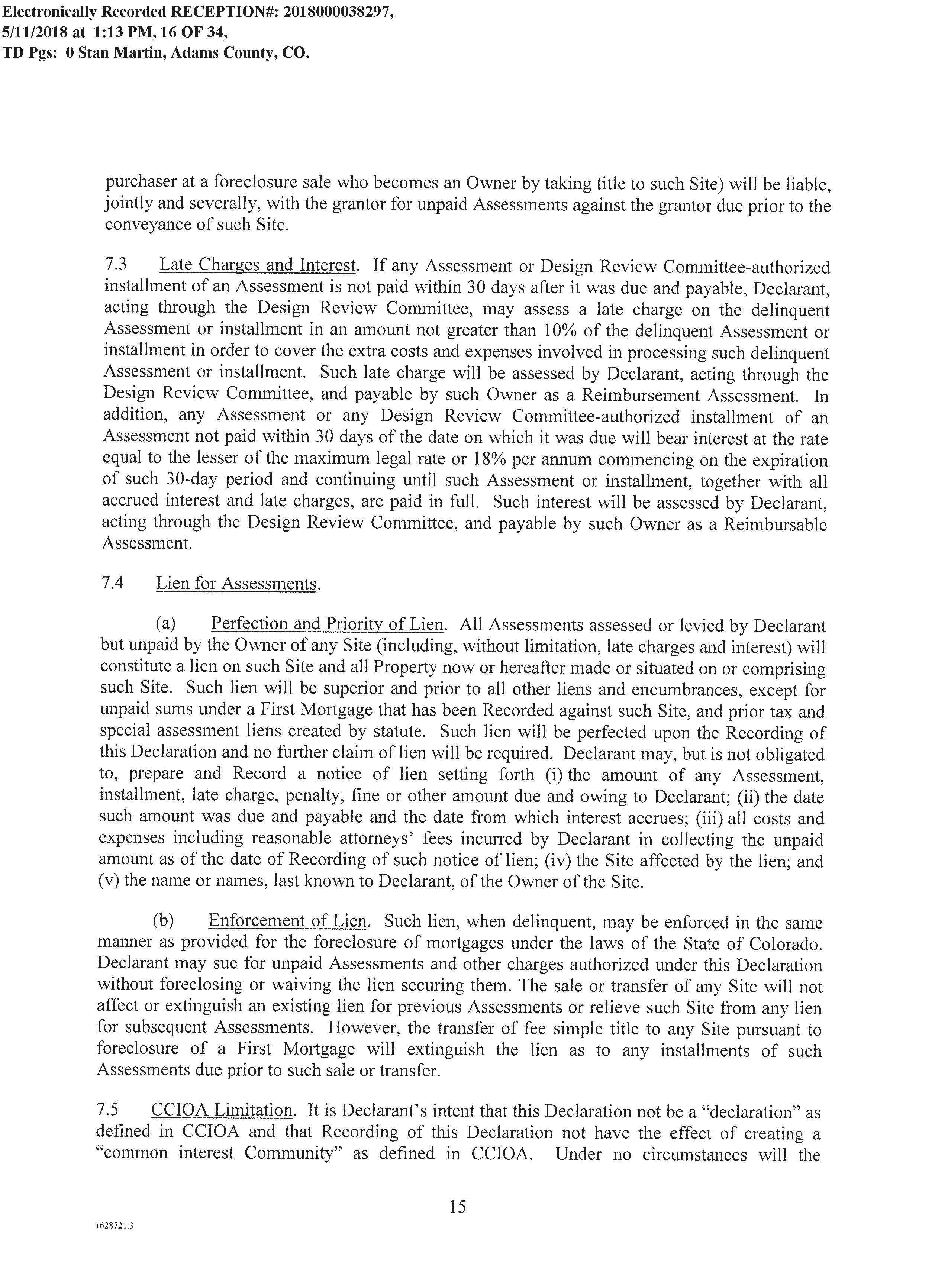 Electronically Recorded RECEPTION#: 2018000038297,
5/11/2018 at 1:13 PM, 16 OF 34,
TD Pgs: 0 Stan Martin, Adams County, CO.

purchaser at a foreclosure sale who becomes an Owner by taking title to such Site) will be liable, jointly and severally, with the grantor for unpaid Assessments against the grantor due prior to the conveyance of such Site.

7.3 Late Charges and Interest. If any Assessment or Design Review Committee-authorized installment of an Assessment is not paid within 30 days after it was due and payable, Declarant, acting through the Design Review Committee, may assess a late charge on the delinquent Assessment or installment in an amount not greater than 10% of the delinquent Assessment or installment in order to cover the extra costs and expenses involved in processing such delinquent Assessment or installment. Such late charge will be assessed by Declarant, acting through the Design Review Committee, and payable by such Owner as a Reimbursement Assessment. In addition, any Assessment or any Design Review Committee-authorized installment of an Assessment not paid within 30 days of the date on which it was due will bear interest at the rate equal to the lesser of the maximum legal rate or 18% per annum commencing on the expiration of such 30-day period and continuing until such Assessment or installment, together with all accrued interest and late charges, are paid in full. Such interest will be assessed by Declarant, acting through the Design Review Committee, and payable by such Owner as a Reimbursable Assessment.

7.4 Lien for Assessments.

(a) Perfection and Priority of Lien. All Assessments assessed or levied by Declarant but unpaid by the Owner of any Site (including, without limitation, late charges and interest) will constitute a lien on such Site and all Property now or hereafter made or situated on or comprising such Site. Such lien will be superior and prior to all other liens and encumbrances, except for unpaid sums under a First Mortgage that has been Recorded against such Site, and prior tax and special assessment liens created by statute. Such lien will be perfected upon the Recording of this Declaration and no further claim of lien will be required. Declarant may, but is not obligated to, prepare and Record a notice of lien setting forth (i) the amount of any Assessment, installment, late charge, penalty, fine or other amount due and owing to Declarant; (ii) the date such amount was due and payable and the date from which interest accrues; (iii) all costs and expenses including reasonable attorneys' fees incurred by Declarant in collecting the unpaid amount as of the date of Recording of such notice of lien; (iv) the Site affected by the lien; and (v) the name or names, last known to Declarant, of the Owner of the Site.

(b) Enforcement of Lien. Such lien, when delinquent, may be enforced in the same manner as provided for the foreclosure of mortgages under the laws of the State of Colorado. Declarant may sue for unpaid Assessments and other charges authorized under this Declaration without foreclosing or waiving the lien securing them. The sale or transfer of any Site will not affect or extinguish an existing lien for previous Assessments or relieve such Site from any lien for subsequent Assessments. However, the transfer of fee simple title to any Site pursuant to foreclosure of a First Mortgage will extinguish the lien as to any installments of such Assessments due prior to such sale or transfer.

7.5 CCIOA Limitation. It is Declarant's intent that this Declaration not be a "declaration" as defined in CCIOA and that Recording of this Declaration not have the effect of creating a "common interest Community" as defined in CCIOA. Under no circumstances will the

15

1628721.3